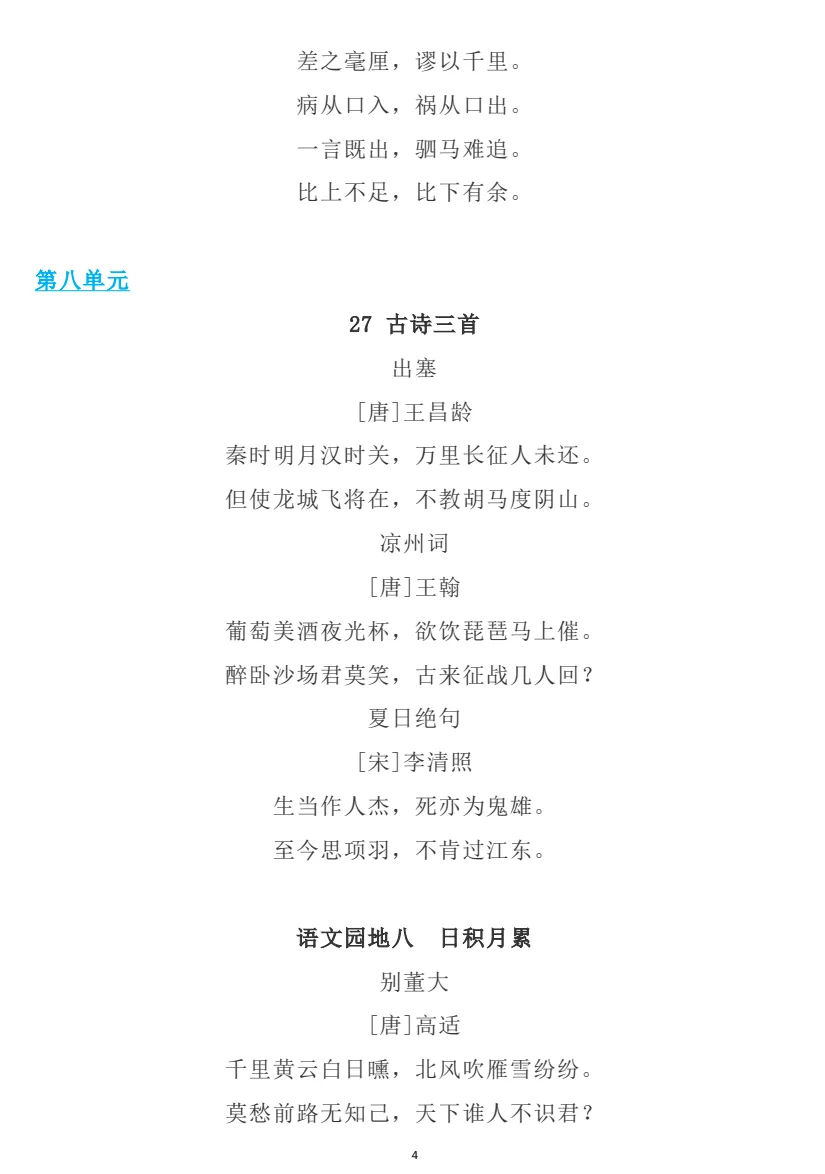 差之毫厘，谬以千里。

病从口入，祸从口出。

一言既出，驷马难追。

比上不足，比下有余。

第八单元

27 古诗三首

出塞

[唐]王昌龄

秦时明月汉时关，万里长征人未还。

但使龙城飞将在，不教胡马度阴山。

凉州词

[唐]王翰

葡萄美酒夜光杯，欲饮琵琶马上催。

醉卧沙场君莫笑，古来征战几人回？

夏日绝句

[宋]李清照

生当作人杰，死亦为鬼雄。

至今思项羽，不肯过江东。

语文园地八 日积月累

别董大

[唐]高适

千里黄云白日曛，北风吹雁雪纷纷。

莫愁前路无知己，天下谁人不识君？

4